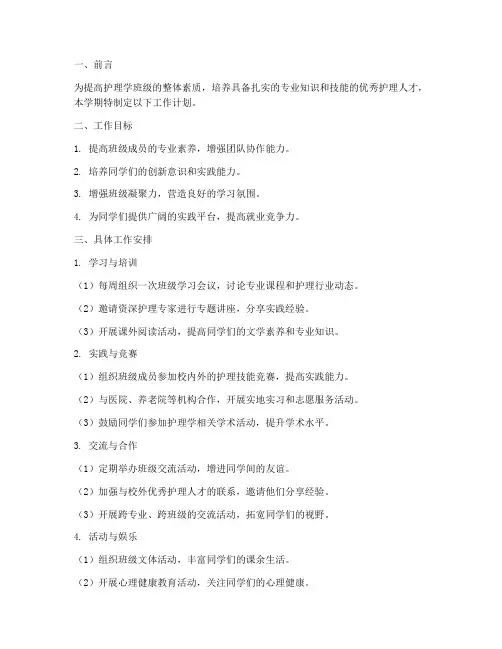 一、前言

为提高护理学班级的整体素质，培养具备扎实的专业知识和技能的优秀护理人才，本学期特制定以下工作计划。

二、工作目标

1. 提高班级成员的专业素养，增强团队协作能力。

2. 培养同学们的创新意识和实践能力。

3. 增强班级凝聚力，营造良好的学习氛围。

4. 为同学们提供广阔的实践平台，提高就业竞争力。

三、具体工作安排

1. 学习与培训

（1）每周组织一次班级学习会议，讨论专业课程和护理行业动态。

（2）邀请资深护理专家进行专题讲座，分享实践经验。

（3）开展课外阅读活动，提高同学们的文学素养和专业知识。

2. 实践与竞赛

（1）组织班级成员参加校内外的护理技能竞赛，提高实践能力。

（2）与医院、养老院等机构合作，开展实地实习和志愿服务活动。

（3）鼓励同学们参加护理学相关学术活动，提升学术水平。

3. 交流与合作

（1）定期举办班级交流活动，增进同学间的友谊。

（2）加强与校外优秀护理人才的联系，邀请他们分享经验。

（3）开展跨专业、跨班级的交流活动，拓宽同学们的视野。

4. 活动与娱乐

（1）组织班级文体活动，丰富同学们的课余生活。

（2）开展心理健康教育活动，关注同学们的心理健康。